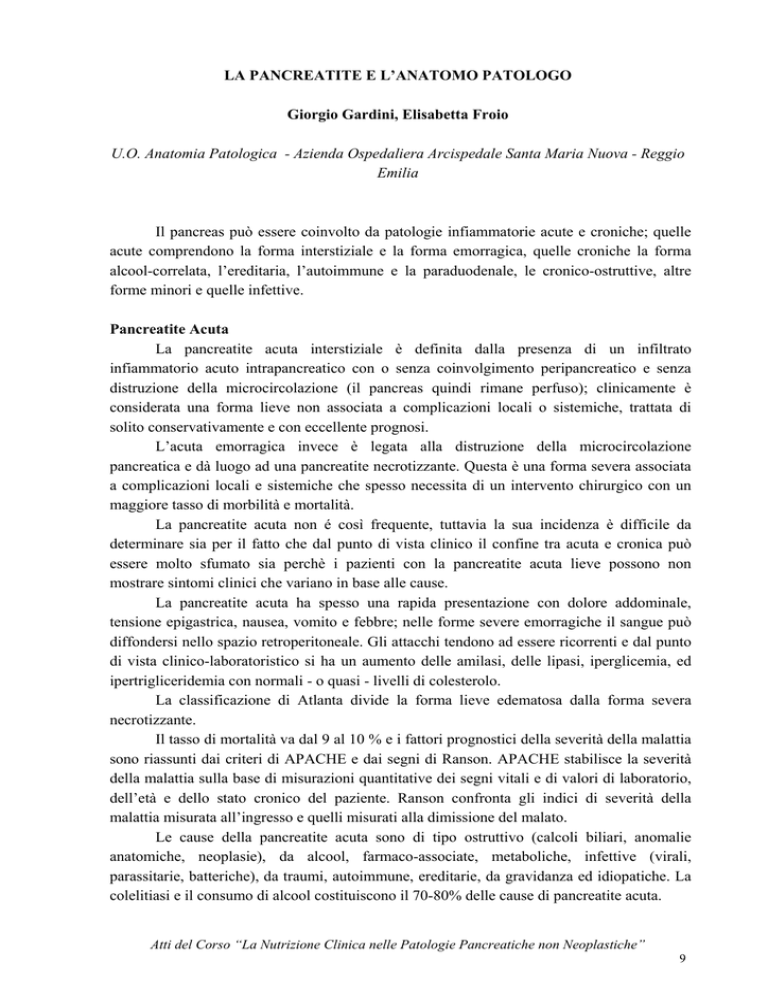 LA PANCREATITE E L'ANATOMO PATOLOGO

Giorgio Gardini, Elisabetta Froio

U.O. Anatomia Patologica - Azienda Ospedaliera Arcispedale Santa Maria Nuova - Reggio Emilia

Il pancreas può essere coinvolto da patologie infiammatorie acute e croniche; quelle acute comprendono la forma interstiziale e la forma emorragica, quelle croniche la forma alcool-correlata, l'ereditaria, l'autoimmune e la paraduodenale, le cronico-ostruttive, altre forme minori e quelle infettive.

Pancreatite Acuta
La pancreatite acuta interstiziale è definita dalla presenza di un infiltrato infiammatorio acuto intrapancreatico con o senza coinvolgimento peripancreatico e senza distruzione della microcircolazione (il pancreas quindi rimane perfuso); clinicamente è considerata una forma lieve non associata a complicazioni locali o sistemiche, trattata di solito conservativamente e con eccellente prognosi.
L'acuta emorragica invece è legata alla distruzione della microcircolazione pancreatica e dà luogo ad una pancreatite necrotizzante. Questa è una forma severa associata a complicazioni locali e sistemiche che spesso necessita di un intervento chirurgico con un maggiore tasso di morbilità e mortalità.
La pancreatite acuta non é così frequente, tuttavia la sua incidenza è difficile da determinare sia per il fatto che dal punto di vista clinico il confine tra acuta e cronica può essere molto sfumato sia perchè i pazienti con la pancreatite acuta lieve possono non mostrare sintomi clinici che variano in base alle cause.
La pancreatite acuta ha spesso una rapida presentazione con dolore addominale, tensione epigastrica, nausea, vomito e febbre; nelle forme severe emorragiche il sangue può diffondersi nello spazio retroperitoneale. Gli attacchi tendono ad essere ricorrenti e dal punto di vista clinico-laboratoristico si ha un aumento delle amilasi, delle lipasi, iperglicemia, ed ipertrigliceridemia con normali - o quasi - livelli di colesterolo.
La classificazione di Atlanta divide la forma lieve edematosa dalla forma severa necrotizzante.
Il tasso di mortalità va dal 9 al 10 % e i fattori prognostici della severità della malattia sono riassunti dai criteri di APACHE e dai segni di Ranson. APACHE stabilisce la severità della malattia sulla base di misurazioni quantitative dei segni vitali e di valori di laboratorio, dell'età e dello stato cronico del paziente. Ranson confronta gli indici di severità della malattia misurata all'ingresso e quelli misurati alla dimissione del malato.
Le cause della pancreatite acuta sono di tipo ostruttivo (calcoli biliari, anomalie anatomiche, neoplasie), da alcool, farmaco-associate, metaboliche, infettive (virali, parassitarie, batteriche), da traumi, autoimmune, ereditarie, da gravidanza ed idiopatiche. La colelitiasi e il consumo di alcool costituiscono il 70-80% delle cause di pancreatite acuta.

Atti del Corso "La Nutrizione Clinica nelle Patologie Pancreatiche non Neoplastiche"
9